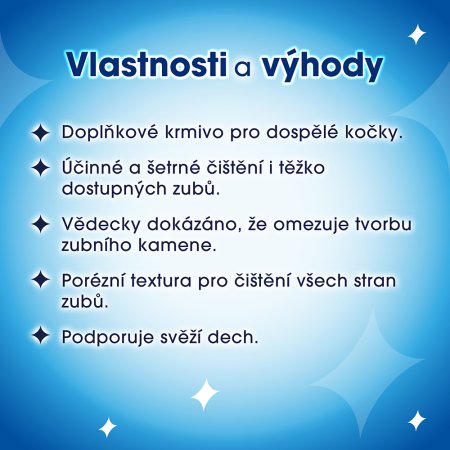 Vlastnosti a výhody

✦ Doplňkové krmivo pro dospělé kočky.

✦ Účinné a šetrné čištění i těžko dostupných zubů.

✦ Vědecky dokázáno, že omezuje tvorbu zubního kamene.

✦ Porézní textura pro čištění všech stran zubů.

✦ Podporuje svěží dech.